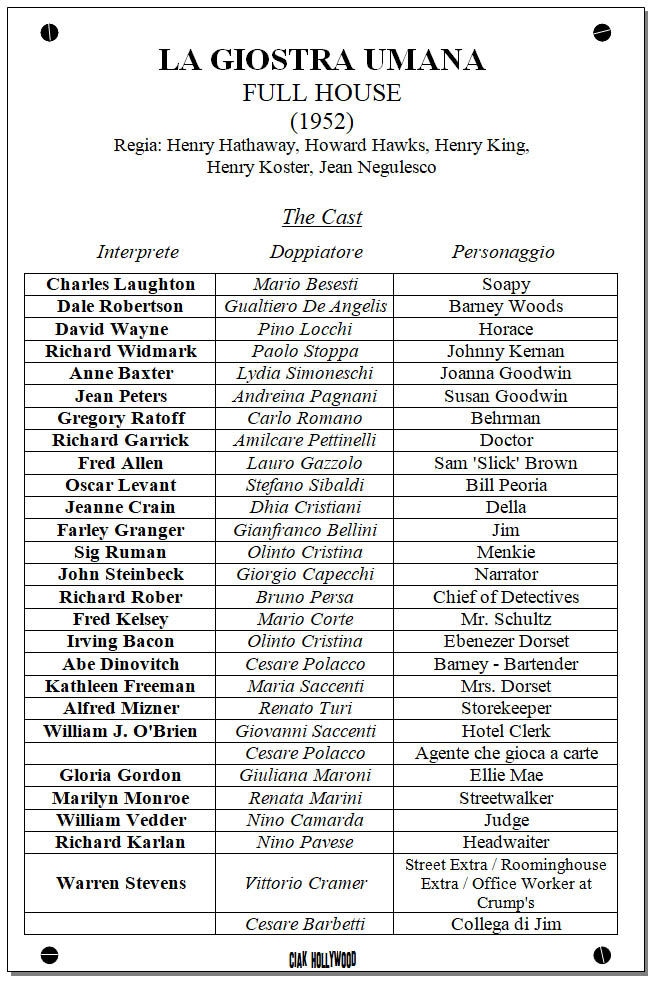 LA GIOSTRA UMANA
FULL HOUSE
(1952)
Regia: Henry Hathaway, Howard Hawks, Henry King, Henry Koster, Jean Negulesco

The Cast

| Interprete | Doppiatore | Personaggio |
|---|---|---|
| Charles Laughton | Mario Besesti | Soapy |
| Dale Robertson | Gualtiero De Angelis | Barney Woods |
| David Wayne | Pino Locchi | Horace |
| Richard Widmark | Paolo Stoppa | Johnny Kernan |
| Anne Baxter | Lydia Simoneschi | Joanna Goodwin |
| Jean Peters | Andreina Pagnani | Susan Goodwin |
| Gregory Ratoff | Carlo Romano | Behrman |
| Richard Garrick | Amilcare Pettinelli | Doctor |
| Fred Allen | Lauro Gazzolo | Sam 'Slick' Brown |
| Oscar Levant | Stefano Sibaldi | Bill Peoria |
| Jeanne Crain | Dhia Cristiani | Della |
| Farley Granger | Gianfranco Bellini | Jim |
| Sig Ruman | Olinto Cristina | Menkie |
| John Steinbeck | Giorgio Capecchi | Narrator |
| Richard Rober | Bruno Persa | Chief of Detectives |
| Fred Kelsey | Mario Corte | Mr. Schultz |
| Irving Bacon | Olinto Cristina | Ebenezer Dorset |
| Abe Dinovitch | Cesare Polacco | Barney - Bartender |
| Kathleen Freeman | Maria Saccenti | Mrs. Dorset |
| Alfred Mizner | Renato Turi | Storekeeper |
| William J. O'Brien | Giovanni Saccenti | Hotel Clerk |
| | Cesare Polacco | Agente che gioca a carte |
| Gloria Gordon | Giuliana Maroni | Ellie Mae |
| Marilyn Monroe | Renata Marini | Streetwalker |
| William Vedder | Nino Camarda | Judge |
| Richard Karlan | Nino Pavese | Headwaiter |
| Warren Stevens | Vittorio Cramer | Street Extra / Roominghouse Extra / Office Worker at Crump's |
| | Cesare Barbetti | Collega di Jim |

CIAK HOLLYWOOD